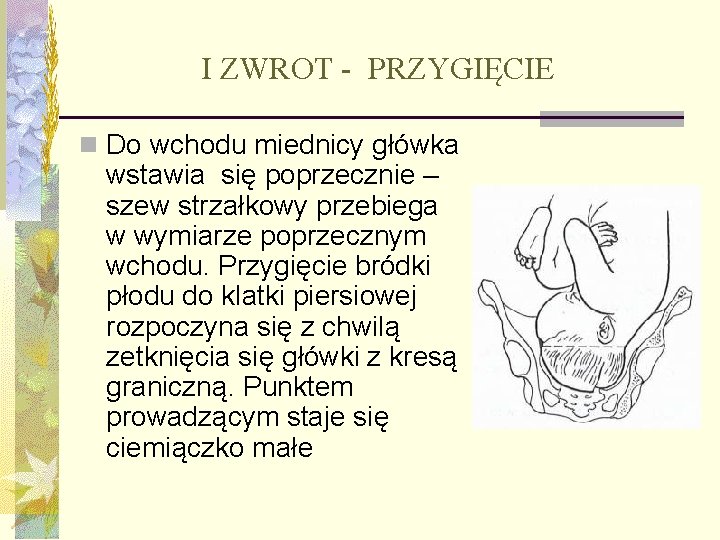 I ZWROT - PRZYGIĘCIE

Do wchodu miednicy główka wstawia się poprzecznie – szew strzałkowy przebiega w wymiarze poprzecznym wchodu. Przygięcie bródki płodu do klatki piersiowej rozpoczyna się z chwilą zetknięcia się główki z kresą graniczną. Punktem prowadzącym staje się ciemiączko małe